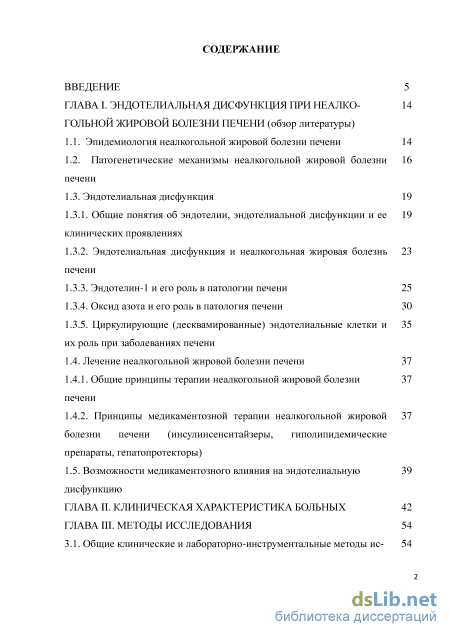 СОДЕРЖАНИЕ

| | |
|---|---|
| ВВЕДЕНИЕ | 5 |
| ГЛАВА I. ЭНДОТЕЛИАЛЬНАЯ ДИСФУНКЦИЯ ПРИ НЕАЛКОГОЛЬНОЙ ЖИРОВОЙ БОЛЕЗНИ ПЕЧЕНИ (обзор литературы) | 14 |
| 1.1. Эпидемиология неалкогольной жировой болезни печени | 14 |
| 1.2. Патогенетические механизмы неалкогольной жировой болезни печени | 16 |
| 1.3. Эндотелиальная дисфункция | 19 |
| 1.3.1. Общие понятия об эндотелии, эндотелиальной дисфункции и ее клинических проявлениях | 19 |
| 1.3.2. Эндотелиальная дисфункция и неалкогольная жировая болезнь печени | 23 |
| 1.3.3. Эндотелин-1 и его роль в патологии печени | 25 |
| 1.3.4. Оксид азота и его роль в патология печени | 30 |
| 1.3.5. Циркулирующие (десквамированные) эндотелиальные клетки и их роль при заболеваниях печени | 35 |
| 1.4. Лечение неалкогольной жировой болезни печени | 37 |
| 1.4.1. Общие принципы терапии неалкогольной жировой болезни печени | 37 |
| 1.4.2. Принципы медикаментозной терапии неалкогольной жировой болезни печени (инсулинсенситайзеры, гиполипидемические препараты, гепатопротекторы) | 37 |
| 1.5. Возможности медикаментозного влияния на эндотелиальную дисфункцию | 39 |
| ГЛАВА II. КЛИНИЧЕСКАЯ ХАРАКТЕРИСТИКА БОЛЬНЫХ | 42 |
| ГЛАВА III. МЕТОДЫ ИССЛЕДОВАНИЯ | 54 |
| 3.1. Общие клинические и лабораторно-инструментальные методы ис- | 54 |

2

dsLib.net
библиотека диссертаций